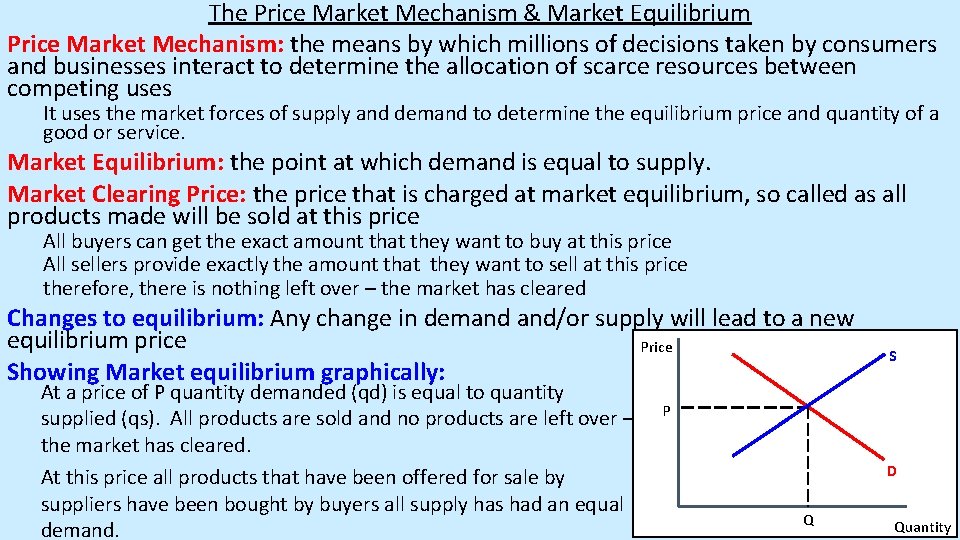 The Price Market Mechanism & Market Equilibrium

Price Market Mechanism: the means by which millions of decisions taken by consumers and businesses interact to determine the allocation of scarce resources between competing uses

It uses the market forces of supply and demand to determine the equilibrium price and quantity of a good or service.

Market Equilibrium: the point at which demand is equal to supply.

Market Clearing Price: the price that is charged at market equilibrium, so called as all products made will be sold at this price

All buyers can get the exact amount that they want to buy at this price
All sellers provide exactly the amount that they want to sell at this price
therefore, there is nothing left over – the market has cleared

Changes to equilibrium: Any change in demand and/or supply will lead to a new equilibrium price

Showing Market equilibrium graphically:

At a price of P quantity demanded (qd) is equal to quantity supplied (qs). All products are sold and no products are left over – the market has cleared.

At this price all products that have been offered for sale by suppliers have been bought by buyers all supply has had an equal demand.

Price
S
P
D
Q
Quantity